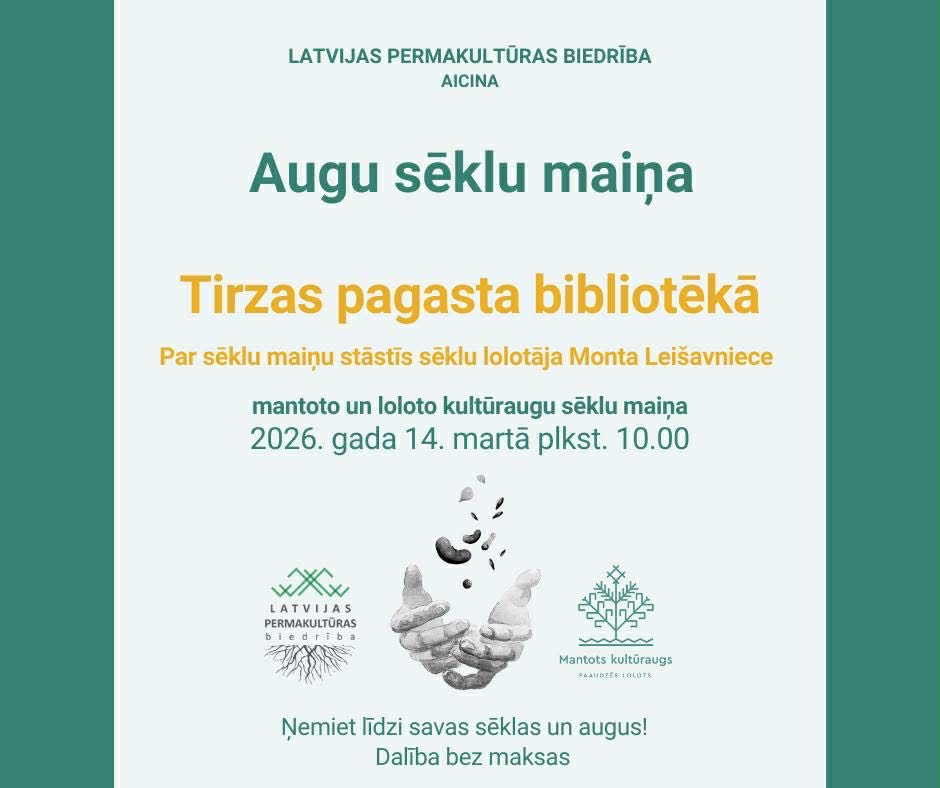 LATVIJAS PERMAKULTŪRAS BIEDRĪBA
AICINA

Augu sēklu maiņa

Tirzas pagasta bibliotēkā

Par sēklu maiņu stāstīs sēklu lolotāja Monta Leišavniece

mantoto un loloto kultūraugu sēklu maiņa
2026. gada 14. martā plkst. 10.00

LATVIJAS
PERMAKULTŪRAS
biedrība

Mantots kultūraugs
PAAUDZĒS LOLOTS

Ņemiet līdzi savas sēklas un augus!
Dalība bez maksas